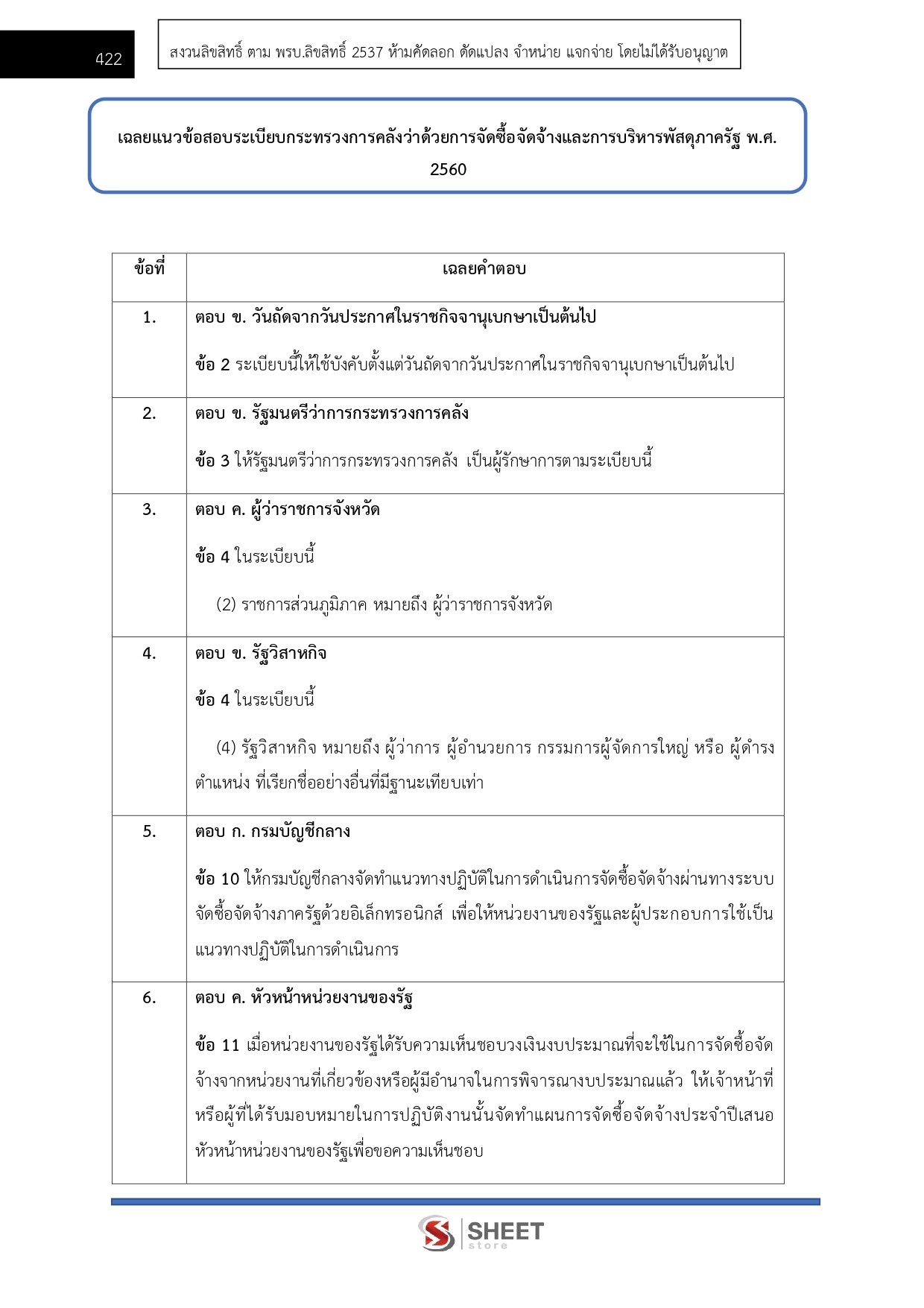 422

สงวนลิขสิทธิ์ ตาม พรบ.ลิขสิทธิ์ 2537 ห้ามคัดลอก ดัดแปลง จำหน่าย แจกจ่าย โดยไม่ได้รับอนุญาต

เฉลยแนวข้อสอบระเบียบกระทรวงการคลังว่าด้วยการจัดซื้อจัดจ้างและการบริหารพัสดุภาครัฐ พ.ศ. 2560

| ข้อที่ | เฉลยคำตอบ |
|---|---|
| 1. | ตอบ ข. วันถัดจากวันประกาศในราชกิจจานุเบกษาเป็นต้นไป<br><br>ข้อ 2 ระเบียบนี้ให้ใช้บังคับตั้งแต่วันถัดจากวันประกาศในราชกิจจานุเบกษาเป็นต้นไป |
| 2. | ตอบ ข. รัฐมนตรีว่าการกระทรวงการคลัง<br><br>ข้อ 3 ให้รัฐมนตรีว่าการกระทรวงการคลัง เป็นผู้รักษาการตามระเบียบนี้ |
| 3. | ตอบ ค. ผู้ว่าราชการจังหวัด<br><br>ข้อ 4 ในระเบียบนี้<br><br>(2) ราชการส่วนภูมิภาค หมายถึง ผู้ว่าราชการจังหวัด |
| 4. | ตอบ ข. รัฐวิสาหกิจ<br><br>ข้อ 4 ในระเบียบนี้<br><br>(4) รัฐวิสาหกิจ หมายถึง ผู้ว่าการ ผู้อำนวยการ กรรมการผู้จัดการใหญ่ หรือ ผู้ดำรงตำแหน่ง ที่เรียกชื่ออย่างอื่นที่มีฐานะเทียบเท่า |
| 5. | ตอบ ก. กรมบัญชีกลาง<br><br>ข้อ 10 ให้กรมบัญชีกลางจัดทำแนวทางปฏิบัติในการดำเนินการจัดซื้อจัดจ้างผ่านทางระบบจัดซื้อจัดจ้างภาครัฐด้วยอิเล็กทรอนิกส์ เพื่อให้หน่วยงานของรัฐและผู้ประกอบการใช้เป็นแนวทางปฏิบัติในการดำเนินการ |
| 6. | ตอบ ค. หัวหน้าหน่วยงานของรัฐ<br><br>ข้อ 11 เมื่อหน่วยงานของรัฐได้รับความเห็นชอบวงเงินงบประมาณที่จะใช้ในการจัดซื้อจัดจ้างจากหน่วยงานที่เกี่ยวข้องหรือผู้มีอำนาจในการพิจารณางบประมาณแล้ว ให้เจ้าหน้าที่หรือผู้ที่ได้รับมอบหมายในการปฏิบัติงานนั้นจัดทำแผนการจัดซื้อจัดจ้างประจำปีเสนอหัวหน้าหน่วยงานของรัฐเพื่อขอความเห็นชอบ |

SHEET store